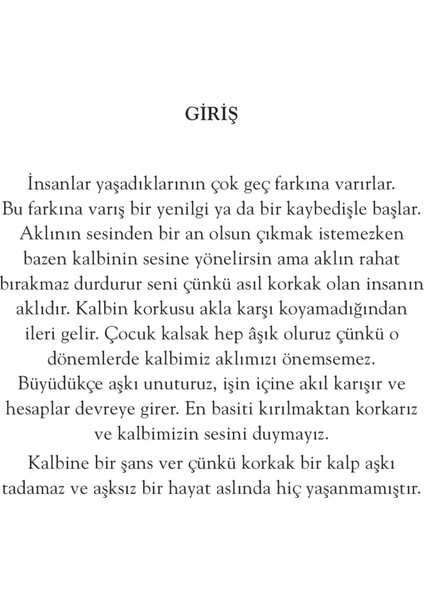 GİRİŞ

İnsanlar yaşadıklarının çok geç farkına varırlar. Bu farkına varış bir yenilgi ya da bir kaybedişle başlar. Aklının sesinden bir an olsun çıkmak istemezken bazen kalbinin sesine yönelirsin ama aklın rahat bırakmaz durdurur seni çünkü asıl korkak olan insanın aklıdır. Kalbin korkusu akla karşı koyamadığından ileri gelir. Çocuk kalsak hep âşık oluruz çünkü o dönemlerde kalbimiz aklımızı önemsemez. Büyüdükçe aşkı unuturuz, işin içine akıl karışır ve hesaplar devreye girer. En basiti kırılmaktan korkarız ve kalbimizin sesini duymayız.

Kalbine bir şans ver çünkü korkak bir kalp aşkı tadamaz ve aşksız bir hayat aslında hiç yaşanmamıştır.